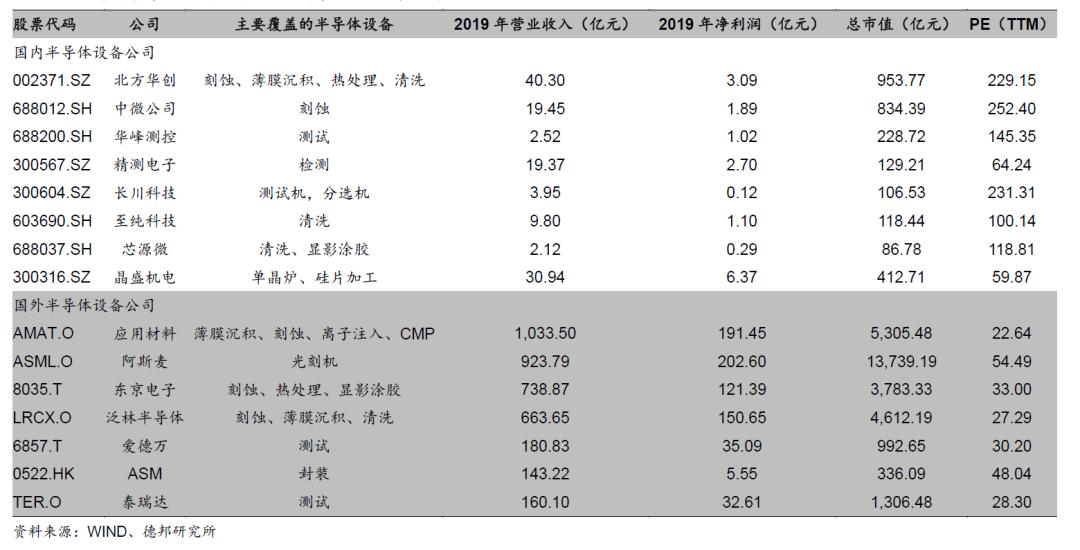 | 股票代码 | 公司 | 主要覆盖的半导体设备 | 2019 年营业收入（亿元） | 2019 年净利润（亿元） | 总市值（亿元） | PE（TTM） |
|---|---|---|---|---|---|---|
| 国内半导体设备公司 | | | | | | |
| 002371.SZ | 北方华创 | 刻蚀、薄膜沉积、热处理、清洗 | 40.30 | 3.09 | 953.77 | 229.15 |
| 688012.SH | 中微公司 | 刻蚀 | 19.45 | 1.89 | 834.39 | 252.40 |
| 688200.SH | 华峰测控 | 测试 | 2.52 | 1.02 | 228.72 | 145.35 |
| 300567.SZ | 精测电子 | 检测 | 19.37 | 2.70 | 129.21 | 64.24 |
| 300604.SZ | 长川科技 | 测试机，分选机 | 3.95 | 0.12 | 106.53 | 231.31 |
| 603690.SH | 至纯科技 | 清洗 | 9.80 | 1.10 | 118.44 | 100.14 |
| 688037.SH | 芯源微 | 清洗、显影涂胶 | 2.12 | 0.29 | 86.78 | 118.81 |
| 300316.SZ | 晶盛机电 | 单晶炉、硅片加工 | 30.94 | 6.37 | 412.71 | 59.87 |
| 国外半导体设备公司 | | | | | | |
| AMAT.O | 应用材料 | 薄膜沉积、刻蚀、离子注入、CMP | 1,033.50 | 191.45 | 5,305.48 | 22.64 |
| ASML.O | 阿斯麦 | 光刻机 | 923.79 | 202.60 | 13,739.19 | 54.49 |
| 8035.T | 东京电子 | 刻蚀、热处理、显影涂胶 | 738.87 | 121.39 | 3,783.33 | 33.00 |
| LRCX.O | 泛林半导体 | 刻蚀、薄膜沉积、清洗 | 663.65 | 150.65 | 4,612.19 | 27.29 |
| 6857.T | 爱德万 | 测试 | 180.83 | 35.09 | 992.65 | 30.20 |
| 0522.HK | ASM | 封装 | 143.22 | 5.55 | 336.09 | 48.04 |
| TER.O | 泰瑞达 | 测试 | 160.10 | 32.61 | 1,306.48 | 28.30 |

资料来源：WIND、德邦研究所